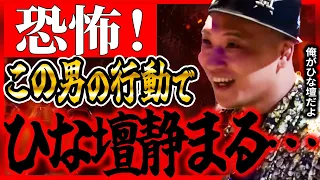 恐怖！
この男の行動で
ひな壇静まる…

俺がひな壇だよ